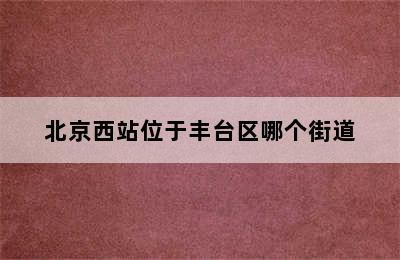 北京西站位于丰台区哪个街道